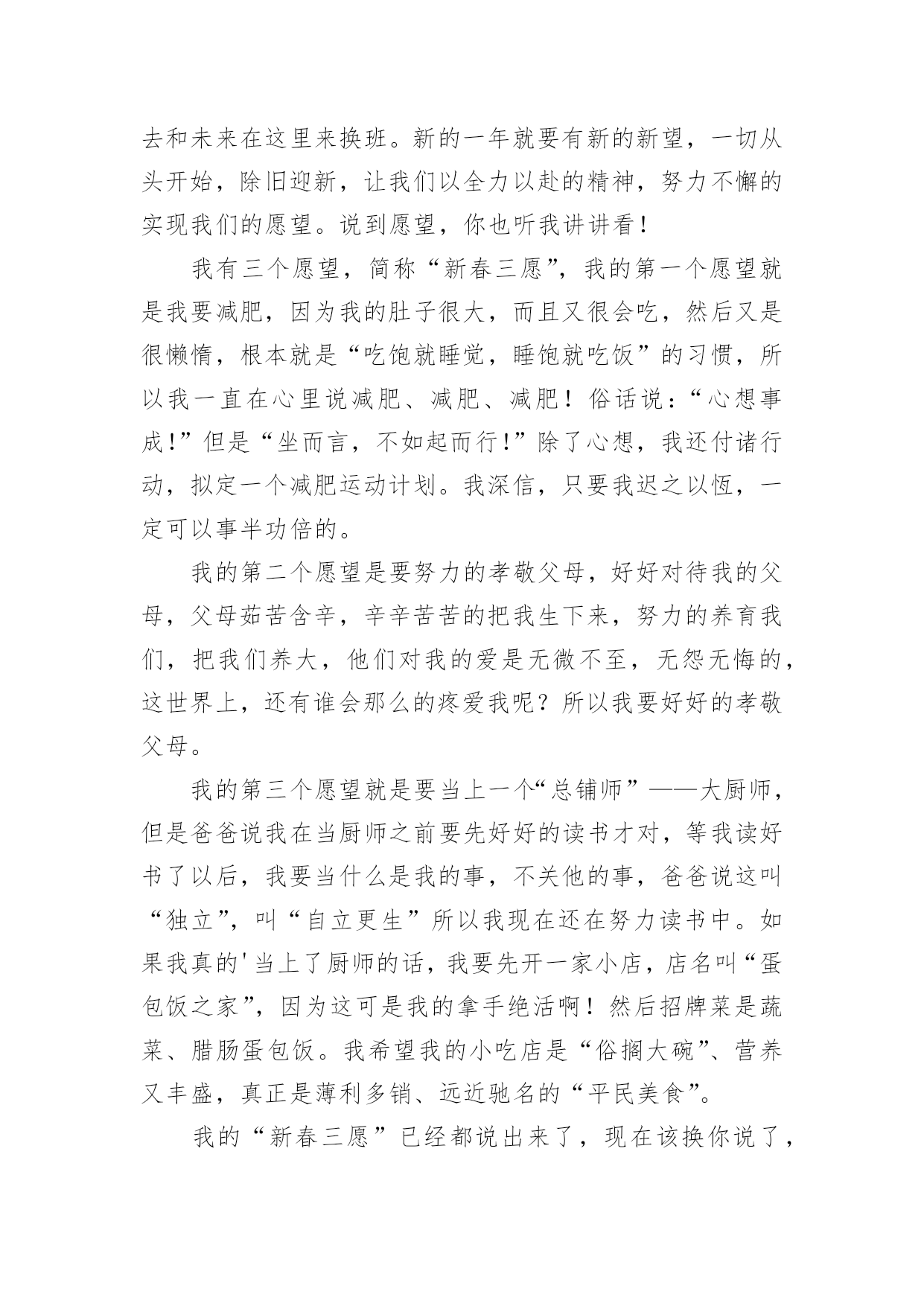 去和未来在这里来换班。新的一年就要有新的新望，一切从头开始，除旧迎新，让我们以全力以赴的精神，努力不懈的实现我们的愿望。说到愿望，你也听我讲讲看！

我有三个愿望，简称“新春三愿”，我的第一个愿望就是我要减肥，因为我的肚子很大，而且又很会吃，然后又是很懒惰，根本就是“吃饱就睡觉，睡饱就吃饭”的习惯，所以我一直在心里说减肥、减肥、减肥！俗话说：“心想事成!”但是“坐而言，不如起而行!”除了心想，我还付诸行动，拟定一个减肥运动计划。我深信，只要我迟之以恆，一定可以事半功倍的。

我的第二个愿望是要努力的孝敬父母，好好对待我的父母，父母茹苦含辛，辛辛苦苦的把我生下来，努力的养育我们，把我们养大，他们对我的爱是无微不至，无怨无悔的，这世界上，还有谁会那么的疼爱我呢？所以我要好好的孝敬父母。

我的第三个愿望就是要当上一个“总铺师”——大厨师，但是爸爸说我在当厨师之前要先好好的读书才对，等我读好书了以后，我要当什么是我的事，不关他的事，爸爸说这叫“独立”，叫“自立更生”所以我现在还在努力读书中。如果我真的'当上了厨师的话，我要先开一家小店，店名叫“蛋包饭之家”，因为这可是我的拿手绝活啊！然后招牌菜是蔬菜、腊肠蛋包饭。我希望我的小吃店是“俗搁大碗”、营养又丰盛，真正是薄利多销、远近驰名的“平民美食”。

我的“新春三愿”已经都说出来了，现在该换你说了，